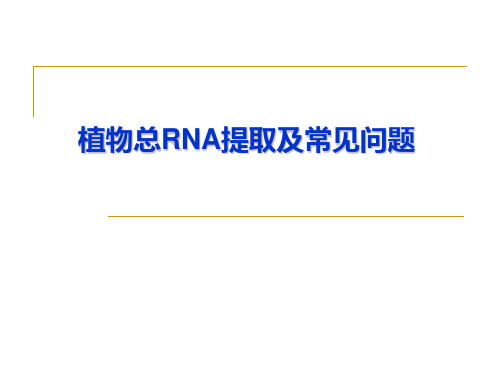 植物总RNA提取及常见问题